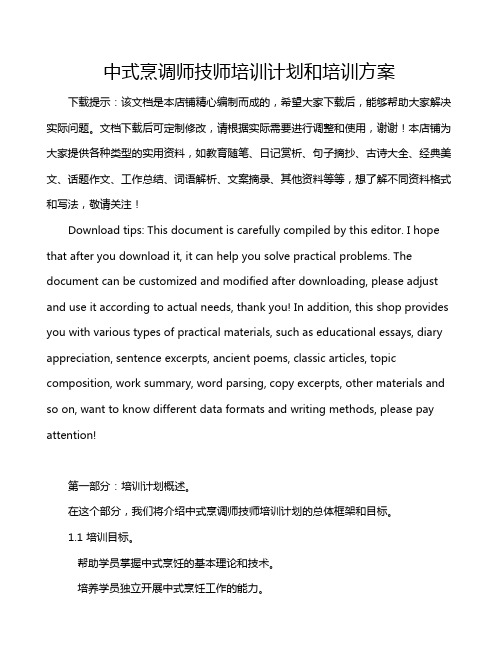 中式烹调师技师培训计划和培训方案

下载提示：该文档是本店铺精心编制而成的，希望大家下载后，能够帮助大家解决实际问题。文档下载后可定制修改，请根据实际需要进行调整和使用，谢谢！本店铺为大家提供各种类型的实用资料，如教育随笔、日记赏析、句子摘抄、古诗大全、经典美文、话题作文、工作总结、词语解析、文案摘录、其他资料等等，想了解不同资料格式和写法，敬请关注！

Download tips: This document is carefully compiled by this editor. I hope that after you download it, it can help you solve practical problems. The document can be customized and modified after downloading, please adjust and use it according to actual needs, thank you! In addition, this shop provides you with various types of practical materials, such as educational essays, diary appreciation, sentence excerpts, ancient poems, classic articles, topic composition, work summary, word parsing, copy excerpts, other materials and so on, want to know different data formats and writing methods, please pay attention!

第一部分：培训计划概述。

在这个部分，我们将介绍中式烹调师技师培训计划的总体框架和目标。

1.1 培训目标。

帮助学员掌握中式烹饪的基本理论和技术。

培养学员独立开展中式烹饪工作的能力。